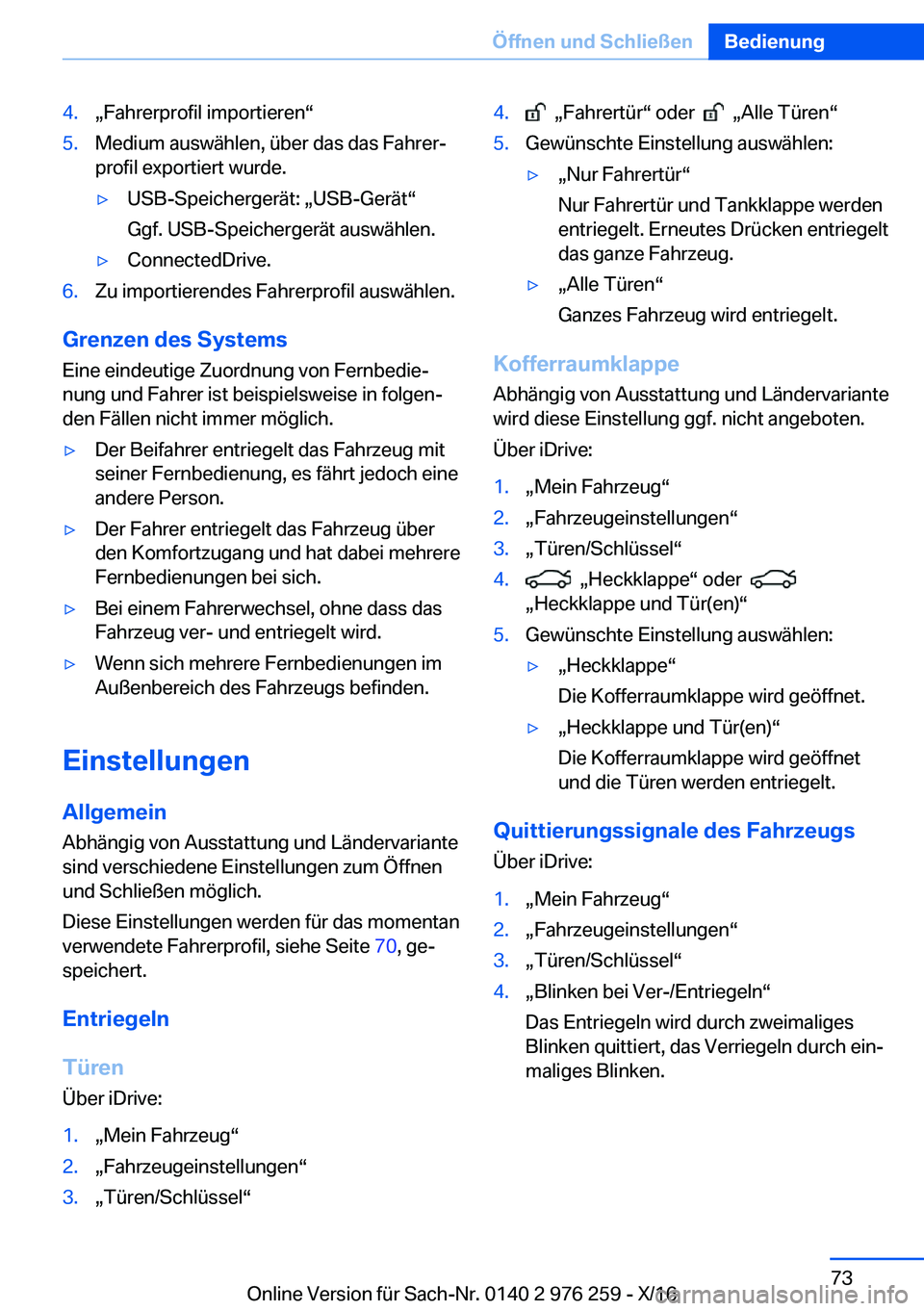 Öffnen und Schließen Bedienung

4. „Fahrerprofil importieren“
5. Medium auswählen, über das das Fahrerprofil exportiert wurde.
▷ USB-Speichergerät: „USB-Gerät“
Ggf. USB-Speichergerät auswählen.
▷ ConnectedDrive.
6. Zu importierendes Fahrerprofil auswählen.

Grenzen des Systems
Eine eindeutige Zuordnung von Fernbedienung und Fahrer ist beispielsweise in folgenden Fällen nicht immer möglich.
▷ Der Beifahrer entriegelt das Fahrzeug mit seiner Fernbedienung, es fährt jedoch eine andere Person.
▷ Der Fahrer entriegelt das Fahrzeug über den Komfortzugang und hat dabei mehrere Fernbedienungen bei sich.
▷ Bei einem Fahrerwechsel, ohne dass das Fahrzeug ver- und entriegelt wird.
▷ Wenn sich mehrere Fernbedienungen im Außenbereich des Fahrzeugs befinden.

Einstellungen

Allgemein
Abhängig von Ausstattung und Ländervariante sind verschiedene Einstellungen zum Öffnen und Schließen möglich.
Diese Einstellungen werden für das momentan verwendete Fahrerprofil, siehe Seite 70, gespeichert.

Entriegeln

Türen
Über iDrive:
1. „Mein Fahrzeug“
2. „Fahrzeugeinstellungen“
3. „Türen/Schlüssel“
4. „Fahrertür“ oder „Alle Türen“
5. Gewünschte Einstellung auswählen:
▷ „Nur Fahrertür“
Nur Fahrertür und Tankklappe werden entriegelt. Erneutes Drücken entriegelt das ganze Fahrzeug.
▷ „Alle Türen“
Ganzes Fahrzeug wird entriegelt.

Kofferraumklappe
Abhängig von Ausstattung und Ländervariante wird diese Einstellung ggf. nicht angeboten.
Über iDrive:
1. „Mein Fahrzeug“
2. „Fahrzeugeinstellungen“
3. „Türen/Schlüssel“
4. „Heckklappe“ oder „Heckklappe und Tür(en)“
5. Gewünschte Einstellung auswählen:
▷ „Heckklappe“
Die Kofferraumklappe wird geöffnet.
▷ „Heckklappe und Tür(en)“
Die Kofferraumklappe wird geöffnet und die Türen werden entriegelt.

Quittierungssignale des Fahrzeugs
Über iDrive:
1. „Mein Fahrzeug“
2. „Fahrzeugeinstellungen“
3. „Türen/Schlüssel“
4. „Blinken bei Ver-/Entriegeln“
Das Entriegeln wird durch zweimaliges Blinken quittiert, das Verriegeln durch einmaliges Blinken.

73
Online Version für Sach-Nr. 0140 2 976 259 - X/16
carmanualsonline.info